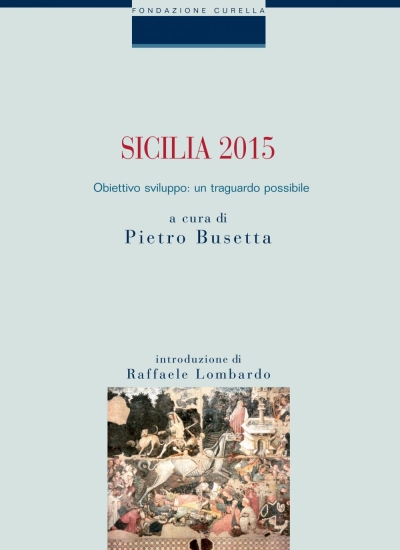 FONDAZIONE CURELLA

SICILIA 2015

Obiettivo sviluppo: un traguardo possibile

a cura di
Pietro Busetta

introduzione di
Raffaele Lombardo